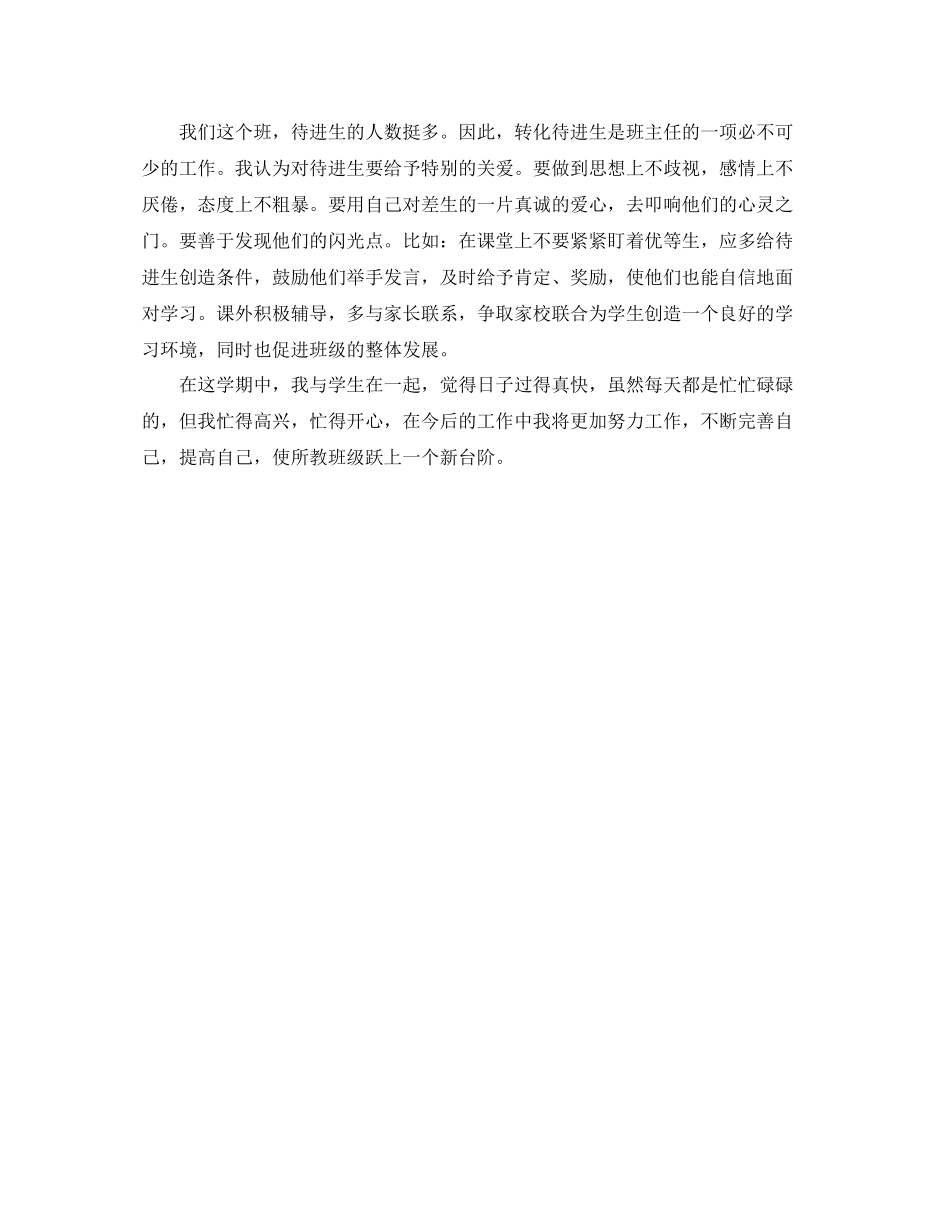 我们这个班，待进生的人数挺多。因此，转化待进生是班主任的一项必不可少的工作。我认为对待进生要给予特别的关爱。要做到思想上不歧视，感情上不厌倦，态度上不粗暴。要用自己对差生的一片真诚的爱心，去叩响他们的心灵之门。要善于发现他们的闪光点。比如：在课堂上不要紧紧盯着优等生，应多给待进生创造条件，鼓励他们举手发言，及时给予肯定、奖励，使他们也能自信地面对学习。课外积极辅导，多与家长联系，争取家校联合为学生创造一个良好的学习环境，同时也促进班级的整体发展。

在这学期中，我与学生在一起，觉得日子过得真快，虽然每天都是忙忙碌碌的，但我忙得高兴，忙得开心，在今后的工作中我将更加努力工作，不断完善自己，提高自己，使所教班级跃上一个新台阶。